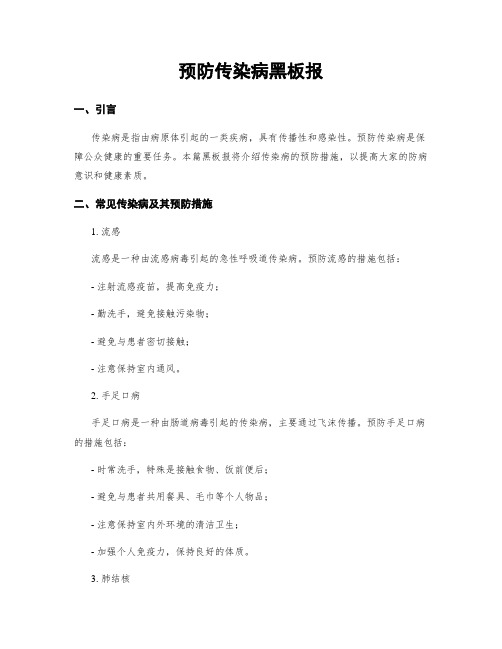 预防传染病黑板报

一、引言

传染病是指由病原体引起的一类疾病，具有传播性和感染性。预防传染病是保障公众健康的重要任务。本篇黑板报将介绍传染病的预防措施，以提高大家的防病意识和健康素质。

二、常见传染病及其预防措施

1. 流感

流感是一种由流感病毒引起的急性呼吸道传染病。预防流感的措施包括：

- 注射流感疫苗，提高免疫力；

- 勤洗手，避免接触污染物；

- 避免与患者密切接触；

- 注意保持室内通风。

2. 手足口病

手足口病是一种由肠道病毒引起的传染病，主要通过飞沫传播。预防手足口病的措施包括：

- 时常洗手，特殊是接触食物、饭前便后；

- 避免与患者共用餐具、毛巾等个人物品；

- 注意保持室内外环境的清洁卫生；

- 加强个人免疫力，保持良好的体质。

3. 肺结核